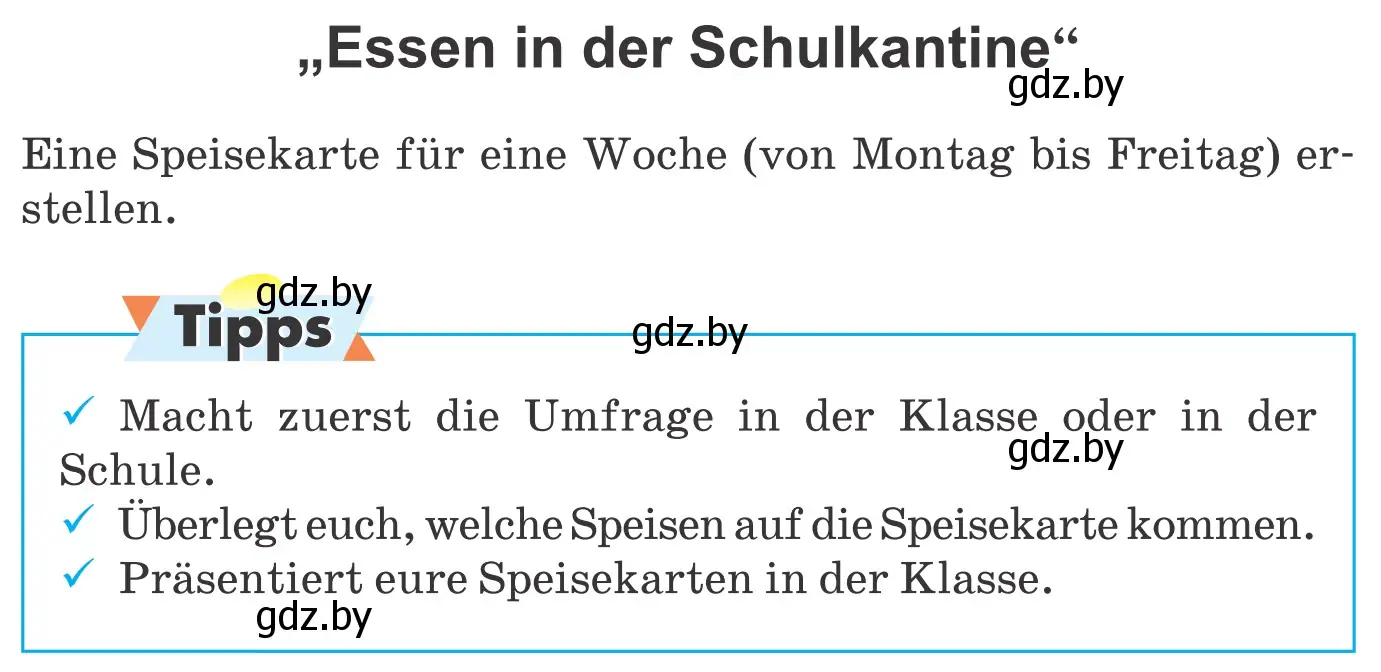 „Essen in der Schulkantine“
gdz.by

Eine Speisekarte für eine Woche (von Montag bis Freitag) erstellen.

gdz.by
Tipps
gdz.by

✓ Macht zuerst die Umfrage in der Klasse oder in der Schule.
gdz.by
✓ Überlegt euch, welche Speisen auf die Speisekarte kommen.
✓ Präsentiert eure Speisekarten in der Klasse.
gdz.by